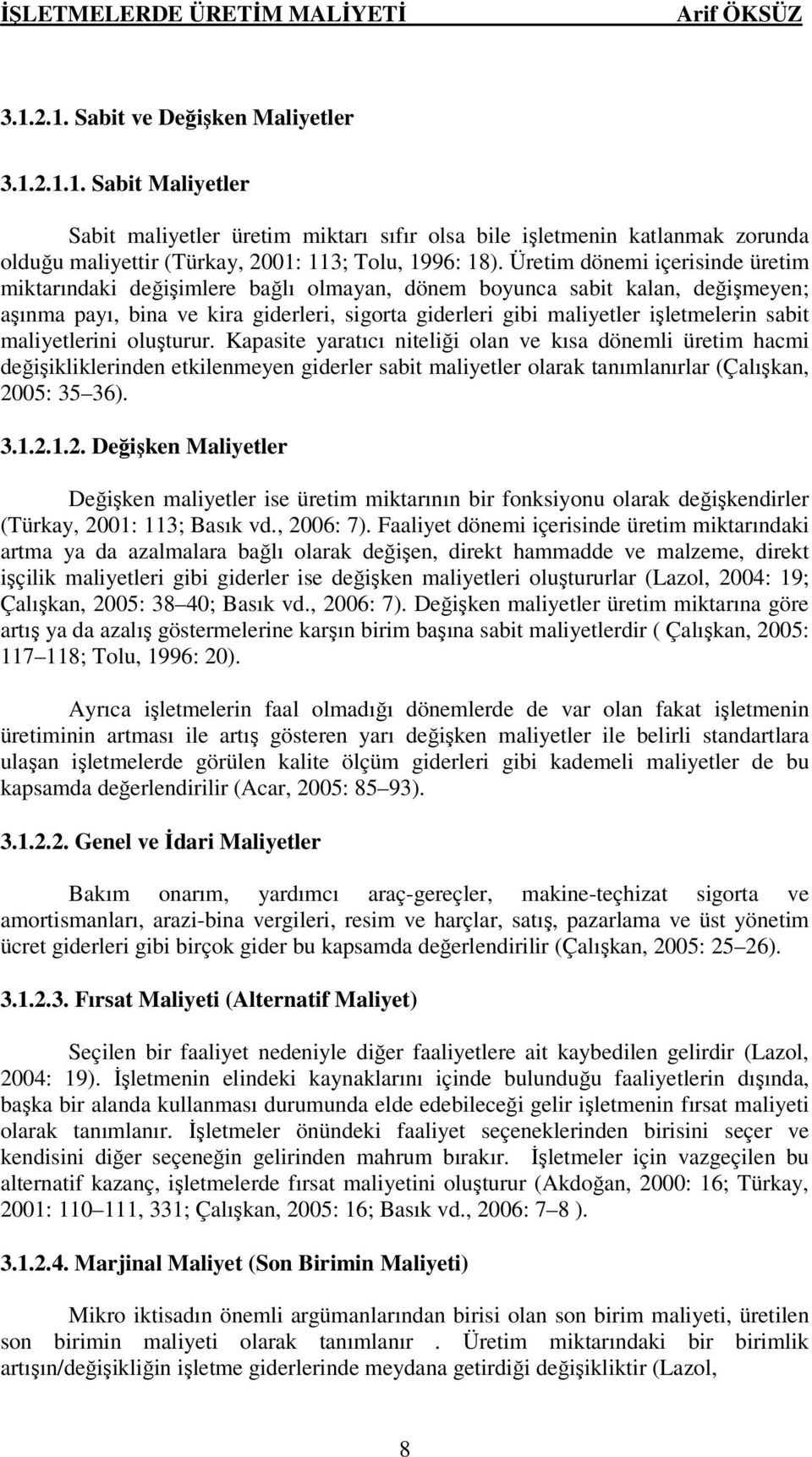 İŞLETMELERDE ÜRETİM MALİYETİ Arif ÖKSÜZ

3.1.2.1. Sabit ve Değişken Maliyetler

3.1.2.1.1. Sabit Maliyetler

Sabit maliyetler üretim miktarı sıfır olsa bile işletmenin katlanmak zorunda olduğu maliyettir (Türkay, 2001: 113; Tolu, 1996: 18). Üretim dönemi içerisinde üretim miktarındaki değişimlere bağlı olmayan, dönem boyunca sabit kalan, değişmeyen; aşınma payı, bina ve kira giderleri, sigorta giderleri gibi maliyetler işletmelerin sabit maliyetlerini oluşturur. Kapasite yaratıcı niteliği olan ve kısa dönemli üretim hacmi değişikliklerinden etkilenmeyen giderler sabit maliyetler olarak tanımlanırlar (Çalışkan, 2005: 35 36).

3.1.2.1.2. Değişken Maliyetler

Değişken maliyetler ise üretim miktarının bir fonksiyonu olarak değişkendirler (Türkay, 2001: 113; Basık vd., 2006: 7). Faaliyet dönemi içerisinde üretim miktarındaki artma ya da azalmalara bağlı olarak değişen, direkt hammadde ve malzeme, direkt işçilik maliyetleri gibi giderler ise değişken maliyetleri oluştururlar (Lazol, 2004: 19; Çalışkan, 2005: 38 40; Basık vd., 2006: 7). Değişken maliyetler üretim miktarına göre artış ya da azalış göstermelerine karşın birim başına sabit maliyetlerdir ( Çalışkan, 2005: 117 118; Tolu, 1996: 20).

Ayrıca işletmelerin faal olmadığı dönemlerde de var olan fakat işletmenin üretiminin artması ile artış gösteren yarı değişken maliyetler ile belirli standartlara ulaşan işletmelerde görülen kalite ölçüm giderleri gibi kademeli maliyetler de bu kapsamda değerlendirilir (Acar, 2005: 85 93).

3.1.2.2. Genel ve İdari Maliyetler

Bakım onarım, yardımcı araç-gereçler, makine-teçhizat sigorta ve amortismanları, arazi-bina vergileri, resim ve harçlar, satış, pazarlama ve üst yönetim ücret giderleri gibi birçok gider bu kapsamda değerlendirilir (Çalışkan, 2005: 25 26).

3.1.2.3. Fırsat Maliyeti (Alternatif Maliyet)

Seçilen bir faaliyet nedeniyle diğer faaliyetlere ait kaybedilen gelirdir (Lazol, 2004: 19). İşletmenin elindeki kaynaklarını içinde bulunduğu faaliyetlerin dışında, başka bir alanda kullanması durumunda elde edebileceği gelir işletmenin fırsat maliyeti olarak tanımlanır. İşletmeler önündeki faaliyet seçeneklerinden birisini seçer ve kendisini diğer seçeneğin gelirinden mahrum bırakır. İşletmeler için vazgeçilen bu alternatif kazanç, işletmelerde fırsat maliyetini oluşturur (Akdoğan, 2000: 16; Türkay, 2001: 110 111, 331; Çalışkan, 2005: 16; Basık vd., 2006: 7 8 ).

3.1.2.4. Marjinal Maliyet (Son Birimin Maliyeti)

Mikro iktisadın önemli argümanlarından birisi olan son birim maliyeti, üretilen son birimin maliyeti olarak tanımlanır . Üretim miktarındaki bir birimlik artışın/değişikliğin işletme giderlerinde meydana getirdiği değişikliktir (Lazol,

8